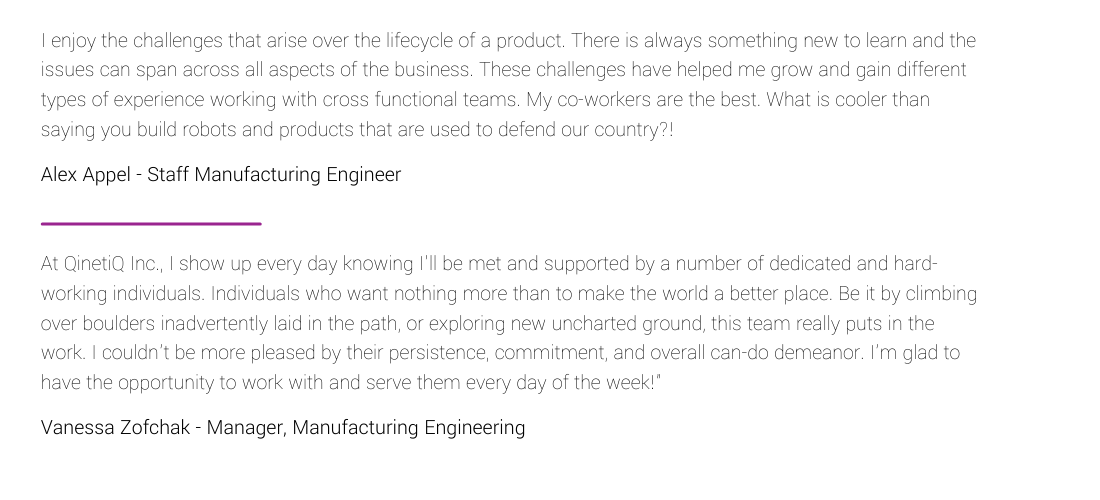 I enjoy the challenges that arise over the lifecycle of a product. There is always something new to learn and the issues can span across all aspects of the business. These challenges have helped me grow and gain different types of experience working with cross functional teams. My co-workers are the best. What is cooler than saying you build robots and products that are used to defend our country?!

Alex Appel - Staff Manufacturing Engineer

At QinetiQ Inc., I show up every day knowing I'll be met and supported by a number of dedicated and hard-working individuals. Individuals who want nothing more than to make the world a better place. Be it by climbing over boulders inadvertently laid in the path, or exploring new uncharted ground, this team really puts in the work. I couldn't be more pleased by their persistence, commitment, and overall can-do demeanor. I'm glad to have the opportunity to work with and serve them every day of the week!"

Vanessa Zofchak - Manager, Manufacturing Engineering